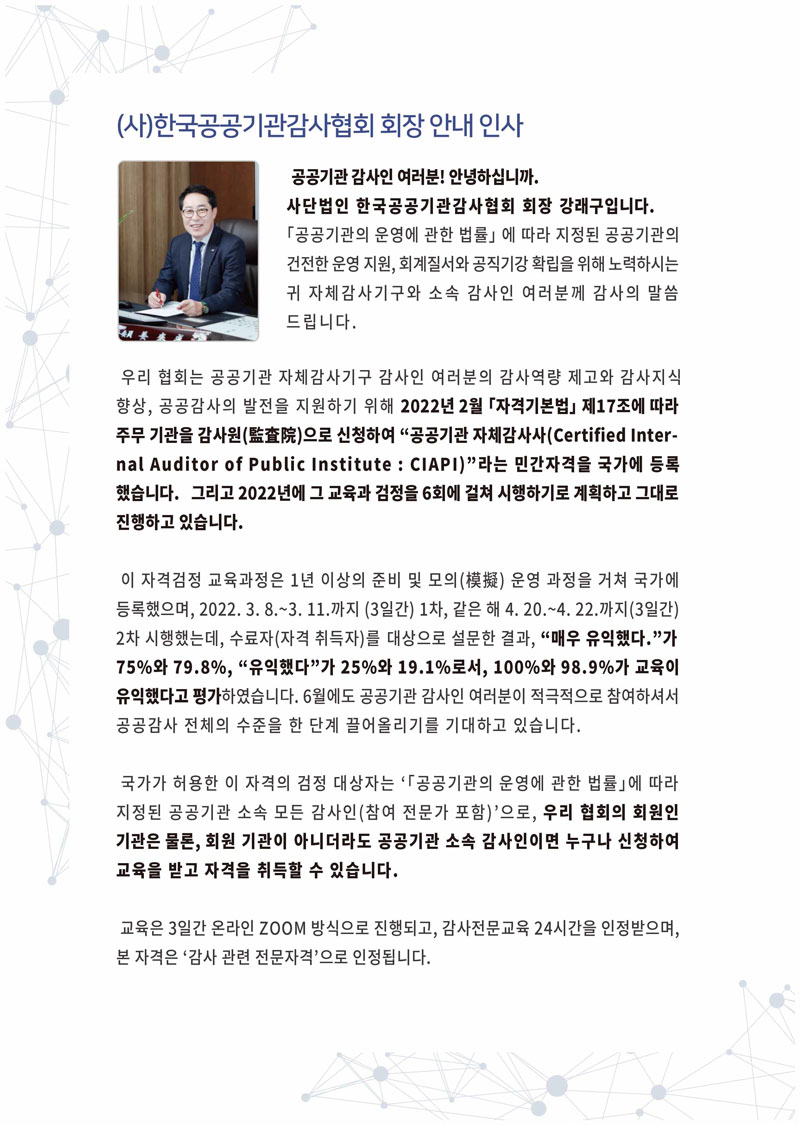 (사)한국공공기관감사협회 회장 안내 인사

공공기관 감사인 여러분! 안녕하십니까.
사단법인 한국공공기관감사협회 회장 강래구입니다.

「공공기관의 운영에 관한 법률」에 따라 지정된 공공기관의 건전한 운영 지원, 회계질서와 공직기강 확립을 위해 노력하시는 귀 자체감사기구와 소속 감사인 여러분께 감사의 말씀 드립니다.

우리 협회는 공공기관 자체감사기구 감사인 여러분의 감사역량 제고와 감사지식 향상, 공공감사의 발전을 지원하기 위해 2022년 2월 「자격기본법」 제17조에 따라 주무 기관을 감사원(監査院)으로 신청하여 "공공기관 자체감사사(Certified Internal Auditor of Public Institute : CIAPI)"라는 민간자격을 국가에 등록했습니다. 그리고 2022년에 그 교육과 검정을 6회에 걸쳐 시행하기로 계획하고 그대로 진행하고 있습니다.

이 자격검정 교육과정은 1년 이상의 준비 및 모의(模擬) 운영 과정을 거쳐 국가에 등록했으며, 2022. 3. 8.~3. 11.까지 (3일간) 1차, 같은 해 4. 20.~4. 22.까지(3일간) 2차 시행했는데, 수료자(자격 취득자)를 대상으로 설문한 결과, "매우 유익했다."가 75%와 79.8%, "유익했다"가 25%와 19.1%로서, 100%와 98.9%가 교육이 유익했다고 평가하였습니다. 6월에도 공공기관 감사인 여러분이 적극적으로 참여하셔서 공공감사 전체의 수준을 한 단계 끌어올리기를 기대하고 있습니다.

국가가 허용한 이 자격의 검정 대상자는 '「공공기관의 운영에 관한 법률」에 따라 지정된 공공기관 소속 모든 감사인(참여 전문가 포함)'으로, 우리 협회의 회원인 기관은 물론, 회원 기관이 아니더라도 공공기관 소속 감사인이면 누구나 신청하여 교육을 받고 자격을 취득할 수 있습니다.

교육은 3일간 온라인 ZOOM 방식으로 진행되고, 감사전문교육 24시간을 인정받으며, 본 자격은 '감사 관련 전문자격'으로 인정됩니다.